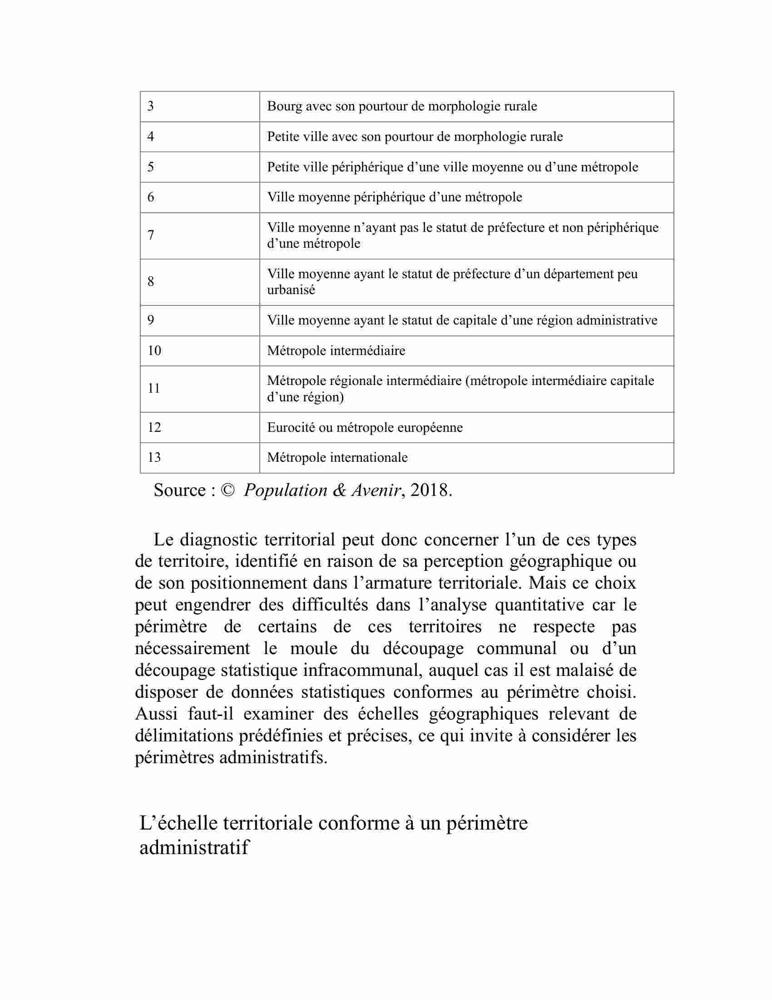 | | |
|---|---|
| 3 | Bourg avec son pourtour de morphologie rurale |
| 4 | Petite ville avec son pourtour de morphologie rurale |
| 5 | Petite ville périphérique d'une ville moyenne ou d'une métropole |
| 6 | Ville moyenne périphérique d'une métropole |
| 7 | Ville moyenne n'ayant pas le statut de préfecture et non périphérique d'une métropole |
| 8 | Ville moyenne ayant le statut de préfecture d'un département peu urbanisé |
| 9 | Ville moyenne ayant le statut de capitale d'une région administrative |
| 10 | Métropole intermédiaire |
| 11 | Métropole régionale intermédiaire (métropole intermédiaire capitale d'une région) |
| 12 | Eurocité ou métropole européenne |
| 13 | Métropole internationale |

Source : © Population & Avenir, 2018.

Le diagnostic territorial peut donc concerner l'un de ces types de territoire, identifié en raison de sa perception géographique ou de son positionnement dans l'armature territoriale. Mais ce choix peut engendrer des difficultés dans l'analyse quantitative car le périmètre de certains de ces territoires ne respecte pas nécessairement le moule du découpage communal ou d'un découpage statistique infracommunal, auquel cas il est malaisé de disposer de données statistiques conformes au périmètre choisi. Aussi faut-il examiner des échelles géographiques relevant de délimitations prédéfinies et précises, ce qui invite à considérer les périmètres administratifs.

L'échelle territoriale conforme à un périmètre administratif